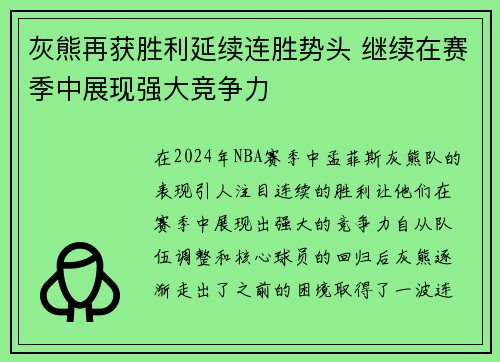 灰熊再获胜利延续连胜势头 继续在赛季中展现强大竞争力

在2024年NBA赛季中孟菲斯灰熊队的表现引人注目连续的胜利让他们在赛季中展现出强大的竞争力自从队伍调整和核心球员的回归后灰熊逐渐走出了之前的困境取得了一波连